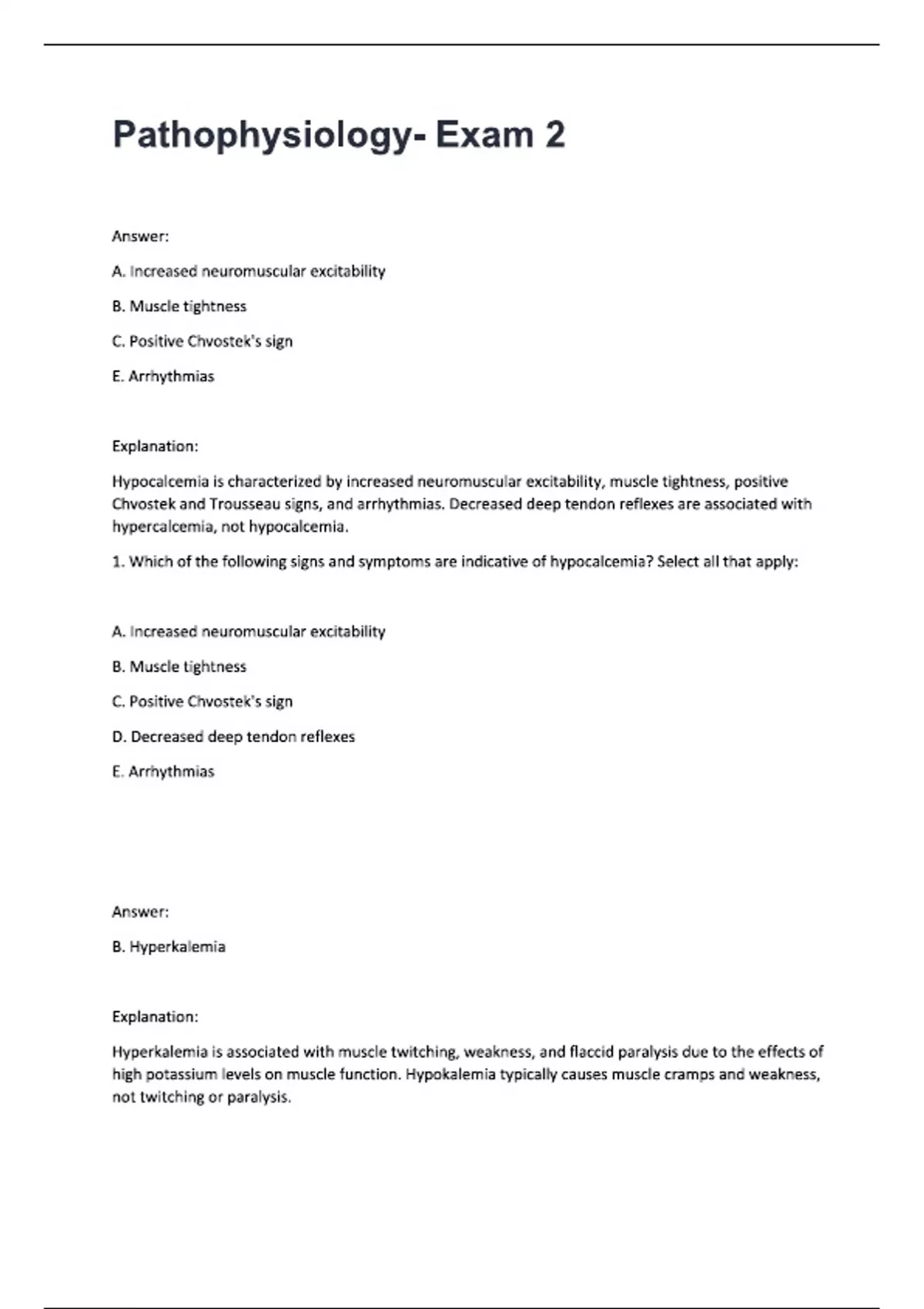 Pathophysiology- Exam 2

Answer:

A. Increased neuromuscular excitability

B. Muscle tightness

C. Positive Chvostek's sign

E. Arrhythmias

Explanation:

Hypocalcemia is characterized by increased neuromuscular excitability, muscle tightness, positive Chvostek and Trousseau signs, and arrhythmias. Decreased deep tendon reflexes are associated with hypercalcemia, not hypocalcemia.

1. Which of the following signs and symptoms are indicative of hypocalcemia? Select all that apply:

A. Increased neuromuscular excitability

B. Muscle tightness

C. Positive Chvostek's sign

D. Decreased deep tendon reflexes

E. Arrhythmias

Answer:

B. Hyperkalemia

Explanation:

Hyperkalemia is associated with muscle twitching, weakness, and flaccid paralysis due to the effects of high potassium levels on muscle function. Hypokalemia typically causes muscle cramps and weakness, not twitching or paralysis.